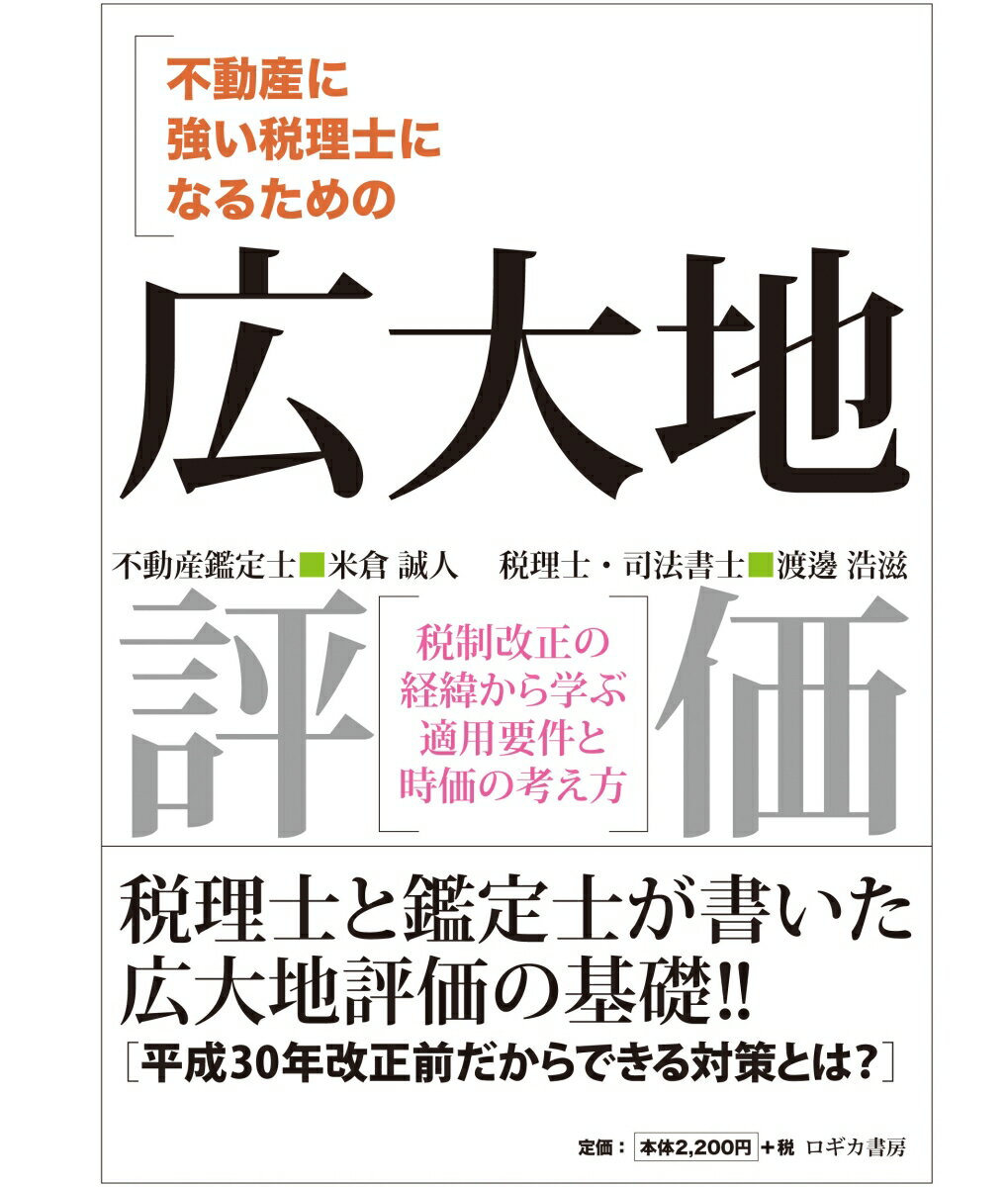 不動産に
強い税理士に
なるための

広大地

不動産鑑定士■米倉 誠人　税理士・司法書士■渡邊 浩滋

評価

税制改正の
経緯から学ぶ
適用要件と
時価の考え方

税理士と鑑定士が書いた
広大地評価の基礎!!
［平成30年改正前だからできる対策とは?］

定価：本体2,200円＋税　ロギカ書房